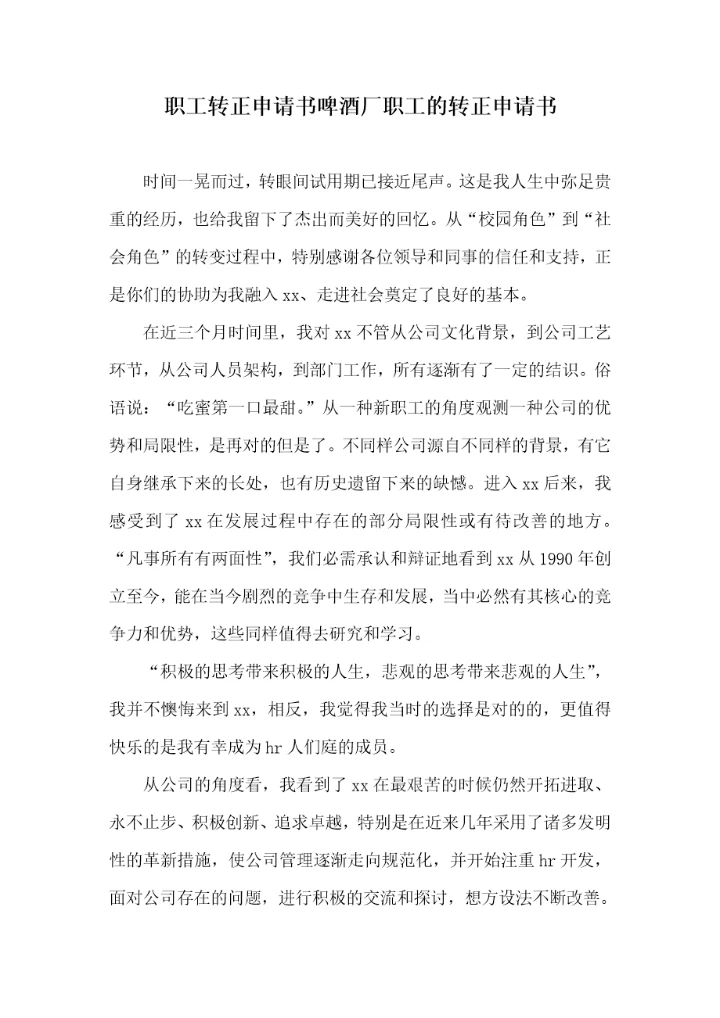 职工转正申请书啤酒厂职工的转正申请书

时间一晃而过，转眼间试用期已接近尾声。这是我人生中弥足贵重的经历，也给我留下了杰出而美好的回忆。从“校园角色”到“社会角色”的转变过程中，特别感谢各位领导和同事的信任和支持，正是你们的协助为我融入xx、走进社会奠定了良好的基本。

在近三个月时间里，我对xx不管从公司文化背景，到公司工艺环节，从公司人员架构，到部门工作，所有逐渐有了一定的结识。俗语说：“吃蜜第一口最甜。”从一种新职工的角度观测一种公司的优势和局限性，是再对的但是了。不同样公司源自不同样的背景，有它自身继承下来的长处，也有历史遗留下来的缺憾。进入xx后来，我感受到了xx在发展过程中存在的部分局限性或有待改善的地方。“凡事所有有两面性”，我们必需承认和辩证地看到xx从1990年创立至今，能在当今剧烈的竞争中生存和发展，当中必然有其核心的竞争力和优势，这些同样值得去研究和学习。

“积极的思考带来积极的人生，悲观的思考带来悲观的人生”，我并不懊悔来到xx，相反，我觉得我当时的选择是对的的，更值得快乐的是我有幸成为hr人们庭的成员。

从公司的角度看，我看到了xx在最艰苦的时候仍然开拓进取、永不止步、积极创新、追求卓越，特别是在近来几年采用了诸多发明性的革新措施，使公司管理逐渐走向规范化，并开始注重hr开发，面对公司存在的问题，进行积极的交流和探讨，想方设法不断改善。